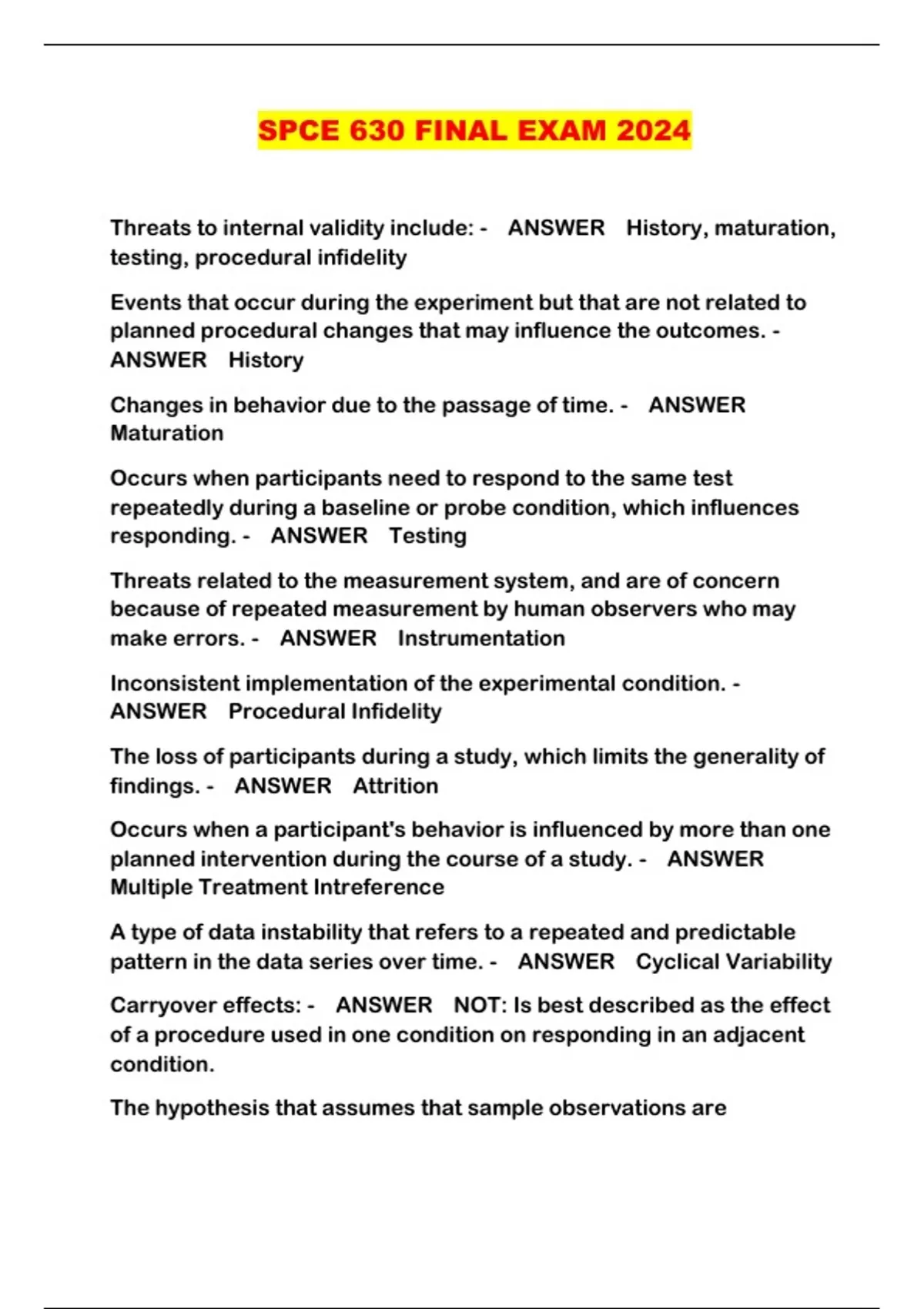 SPCE 630 FINAL EXAM 2024

Threats to internal validity include: - ANSWER History, maturation, testing, procedural infidelity

Events that occur during the experiment but that are not related to planned procedural changes that may influence the outcomes. - ANSWER History

Changes in behavior due to the passage of time. - ANSWER Maturation

Occurs when participants need to respond to the same test repeatedly during a baseline or probe condition, which influences responding. - ANSWER Testing

Threats related to the measurement system, and are of concern because of repeated measurement by human observers who may make errors. - ANSWER Instrumentation

Inconsistent implementation of the experimental condition. - ANSWER Procedural Infidelity

The loss of participants during a study, which limits the generality of findings. - ANSWER Attrition

Occurs when a participant's behavior is influenced by more than one planned intervention during the course of a study. - ANSWER Multiple Treatment Intreference

A type of data instability that refers to a repeated and predictable pattern in the data series over time. - ANSWER Cyclical Variability

Carryover effects: - ANSWER NOT: Is best described as the effect of a procedure used in one condition on responding in an adjacent condition.

The hypothesis that assumes that sample observations are